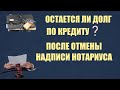 ОСТАЕТСЯ ЛИ ДОЛГ ПО КРЕДИТУ ?

ПОСЛЕ ОТМЕНЫ НАДПИСИ НОТАРИУСА